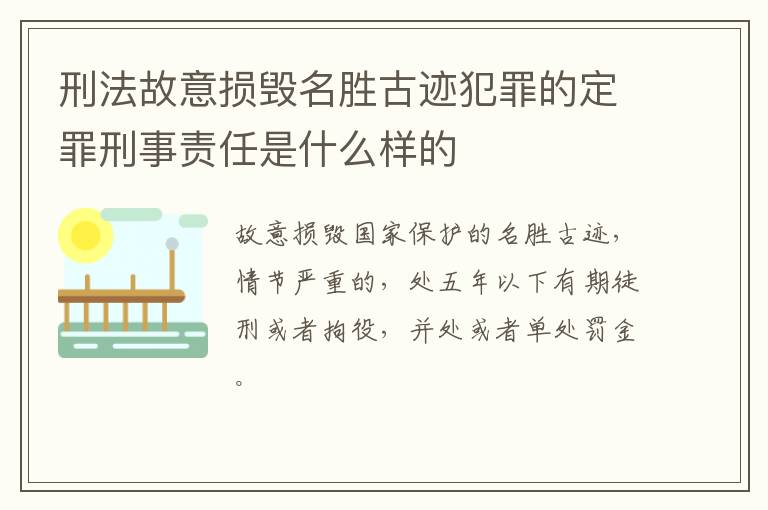 刑法故意损毁名胜古迹犯罪的定罪刑事责任是什么样的

故意损毁国家保护的名胜古迹，情节严重的，处五年以下有期徒刑或者拘役，并处或者单处罚金。